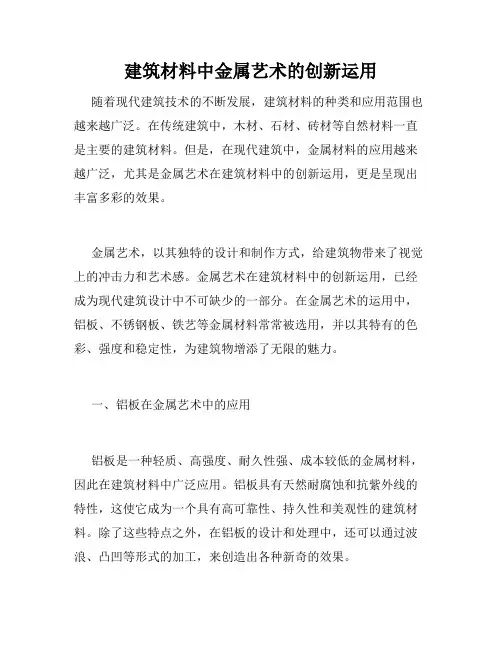 建筑材料中金属艺术的创新运用

随着现代建筑技术的不断发展，建筑材料的种类和应用范围也越来越广泛。在传统建筑中，木材、石材、砖材等自然材料一直是主要的建筑材料。但是，在现代建筑中，金属材料的应用越来越广泛，尤其是金属艺术在建筑材料中的创新运用，更是呈现出丰富多彩的效果。

金属艺术，以其独特的设计和制作方式，给建筑物带来了视觉上的冲击力和艺术感。金属艺术在建筑材料中的创新运用，已经成为现代建筑设计中不可缺少的一部分。在金属艺术的运用中，铝板、不锈钢板、铁艺等金属材料常常被选用，并以其特有的色彩、强度和稳定性，为建筑物增添了无限的魅力。

一、铝板在金属艺术中的应用

铝板是一种轻质、高强度、耐久性强、成本较低的金属材料，因此在建筑材料中广泛应用。铝板具有天然耐腐蚀和抗紫外线的特性，这使它成为一个具有高可靠性、持久性和美观性的建筑材料。除了这些特点之外，在铝板的设计和处理中，还可以通过波浪、凸凹等形式的加工，来创造出各种新奇的效果。